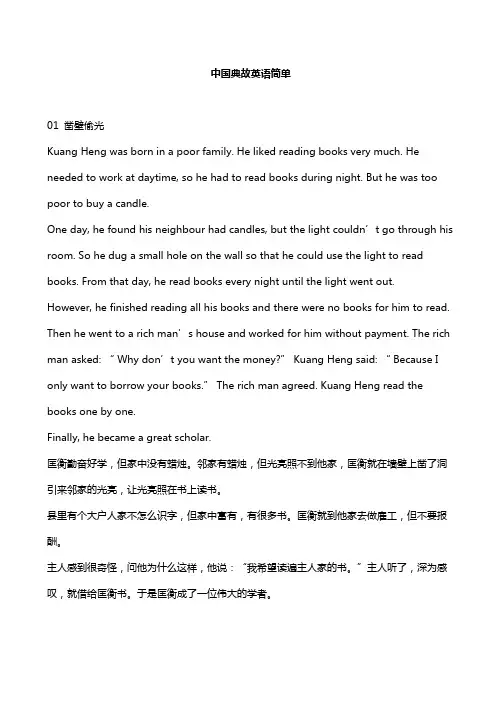 中国典故英语简单

01 凿壁偷光

Kuang Heng was born in a poor family. He liked reading books very much. He needed to work at daytime, so he had to read books during night. But he was too poor to buy a candle.

One day, he found his neighbour had candles, but the light couldn’t go through his room. So he dug a small hole on the wall so that he could use the light to read books. From that day, he read books every night until the light went out.

However, he finished reading all his books and there were no books for him to read. Then he went to a rich man’s house and worked for him without payment. The rich man asked: “Why don’t you want the money?” Kuang Heng said: “Because I only want to borrow your books.” The rich man agreed. Kuang Heng read the books one by one.

Finally, he became a great scholar.

匡衡勤奋好学，但家中没有蜡烛。邻家有蜡烛，但光亮照不到他家，匡衡就在墙壁上凿了洞引来邻家的光亮，让光亮照在书上读书。

县里有个大户人家不怎么识字，但家中富有，有很多书。匡衡就到他家去做雇工，但不要报酬。

主人感到很奇怪，问他为什么这样，他说：“我希望读遍主人家的书。”主人听了，深为感叹，就借给匡衡书。于是匡衡成了一位伟大的学者。